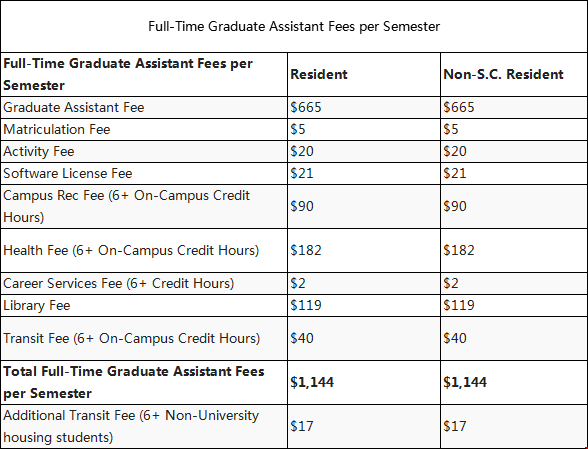 Full-Time Graduate Assistant Fees per Semester

| Full-Time Graduate Assistant Fees per Semester | Resident | Non-S.C. Resident |
|---|---|---|
| Graduate Assistant Fee | \$665 | \$665 |
| Matriculation Fee | \$5 | \$5 |
| Activity Fee | \$20 | \$20 |
| Software License Fee | \$21 | \$21 |
| Campus Rec Fee (6+ On-Campus Credit Hours) | \$90 | \$90 |
| Health Fee (6+ On-Campus Credit Hours) | \$182 | \$182 |
| Career Services Fee (6+ Credit Hours) | \$2 | \$2 |
| Library Fee | \$119 | \$119 |
| Transit Fee (6+ On-Campus Credit Hours) | \$40 | \$40 |
| **Total Full-Time Graduate Assistant Fees per Semester** | **\$1,144** | **\$1,144** |
| Additional Transit Fee (6+ Non-University housing students) | \$17 | \$17 |